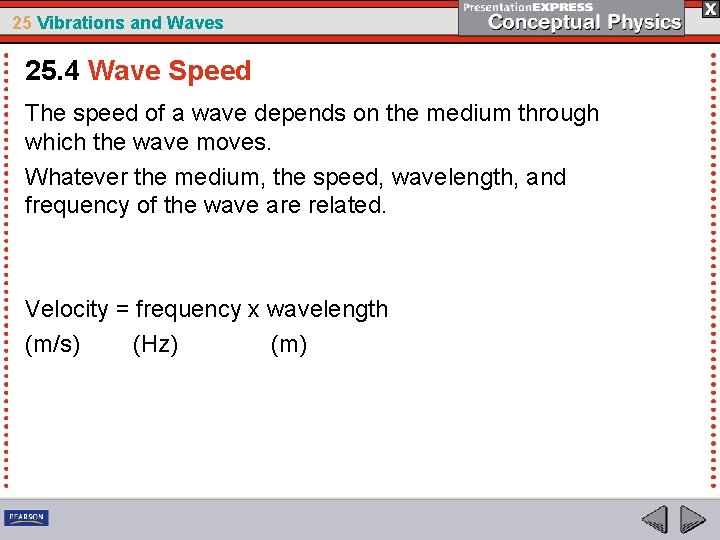 25 Vibrations and Waves

PresentationEXPRESS
Conceptual Physics

X

25.4 Wave Speed

The speed of a wave depends on the medium through which the wave moves.

Whatever the medium, the speed, wavelength, and frequency of the wave are related.

Velocity = frequency x wavelength
(m/s)   (Hz)   (m)

PEARSON